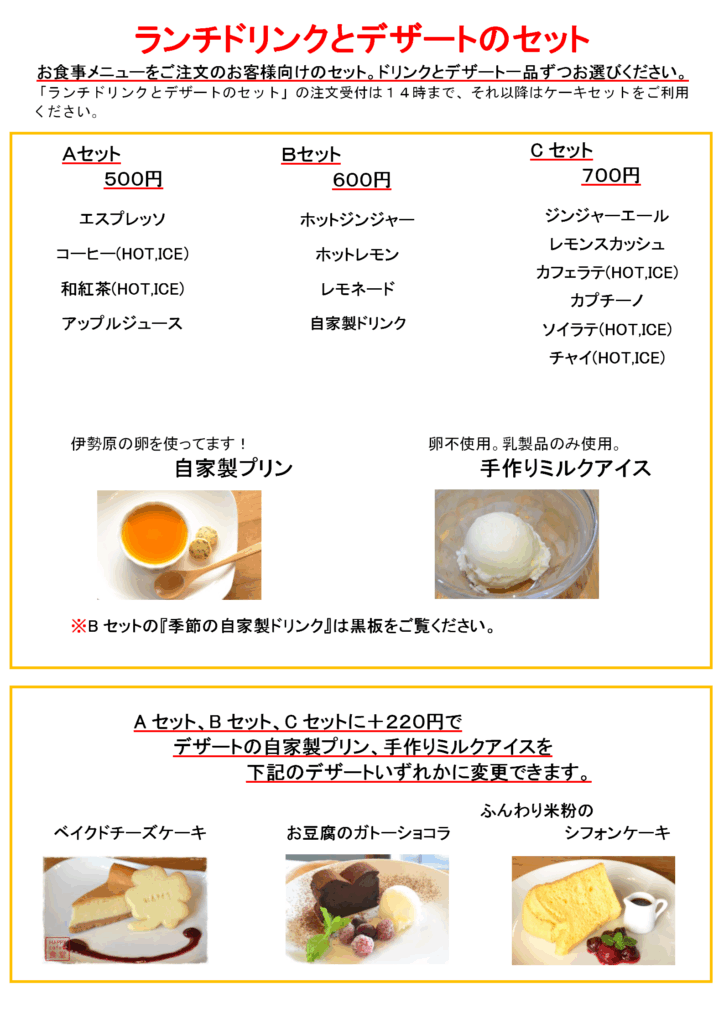 ランチドリンクとデザートのセット

お食事メニューをご注文のお客様向けのセット。ドリンクとデザート一品ずつお選びください。

「ランチドリンクとデザートのセット」の注文受付は１４時まで、それ以降はケーキセットをご利用ください。

Aセット
500円

エスプレッソ
コーヒー(HOT,ICE)
和紅茶(HOT,ICE)
アップルジュース

Bセット
600円

ホットジンジャー
ホットレモン
レモネード
自家製ドリンク

C セット
700円

ジンジャーエール
レモンスカッシュ
カフェラテ(HOT,ICE)
カプチーノ
ソイラテ(HOT,ICE)
チャイ(HOT,ICE)

伊勢原の卵を使ってます！
自家製プリン

卵不使用。乳製品のみ使用。
手作りミルクアイス

※B セットの『季節の自家製ドリンク』は黒板をご覧ください。

A セット、B セット、C セットに＋220円で
デザートの自家製プリン、手作りミルクアイスを
下記のデザートいずれかに変更できます。

ベイクドチーズケーキ

お豆腐のガトーショコラ

ふんわり米粉の
シフォンケーキ